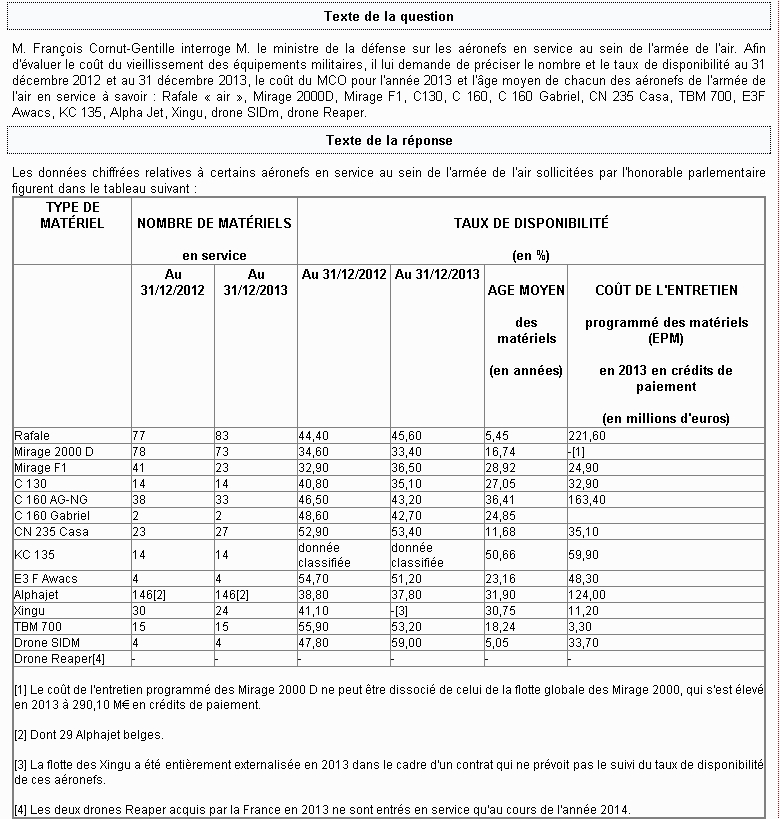 Texte de la question

M. François Cornut-Gentille interroge M. le ministre de la défense sur les aéronefs en service au sein de l'armée de l'air. Afin d'évaluer le coût du vieillissement des équipements militaires, il lui demande de préciser le nombre et le taux de disponibilité au 31 décembre 2012 et au 31 décembre 2013, le coût du MCO pour l'année 2013 et l'âge moyen de chacun des aéronefs de l'armée de l'air en service à savoir : Rafale « air », Mirage 2000D, Mirage F1, C130, C 160, C 160 Gabriel, CN 235 Casa, TBM 700, E3F Awacs, KC 135, Alpha Jet, Xingu, drone SIDm, drone Reaper.

Texte de la réponse

Les données chiffrées relatives à certains aéronefs en service au sein de l'armée de l'air sollicitées par l'honorable parlementaire figurent dans le tableau suivant :

| TYPE DE MATÉRIEL | NOMBRE DE MATÉRIELS en service | | TAUX DE DISPONIBILITÉ (en %) | | | |
|---|---|---|---|---|---|---|
| | Au 31/12/2012 | Au 31/12/2013 | Au 31/12/2012 | Au 31/12/2013 | AGE MOYEN des matériels (en années) | COÛT DE L'ENTRETIEN programmé des matériels (EPM) en 2013 en crédits de paiement (en millions d'euros) |
| Rafale | 77 | 83 | 44,40 | 45,60 | 5,45 | 221,60 |
| Mirage 2000 D | 78 | 73 | 34,60 | 33,40 | 16,74 | -[1] |
| Mirage F1 | 41 | 23 | 32,90 | 36,50 | 28,92 | 24,90 |
| C 130 | 14 | 14 | 40,80 | 35,10 | 27,05 | 32,90 |
| C 160 AG-NG | 38 | 33 | 46,50 | 43,20 | 36,41 | 163,40 |
| C 160 Gabriel | 2 | 2 | 48,60 | 42,70 | 24,85 | |
| CN 235 Casa | 23 | 27 | 52,90 | 53,40 | 11,68 | 35,10 |
| KC 135 | 14 | 14 | donnée classifiée | donnée classifiée | 50,66 | 59,90 |
| E3 F Awacs | 4 | 4 | 54,70 | 51,20 | 23,16 | 48,30 |
| Alphajet | 146[2] | 146[2] | 38,80 | 37,80 | 31,90 | 124,00 |
| Xingu | 30 | 24 | 41,10 | -[3] | 30,75 | 11,20 |
| TBM 700 | 15 | 15 | 55,90 | 53,20 | 18,24 | 3,30 |
| Drone SIDM | 4 | 4 | 47,80 | 59,00 | 5,05 | 33,70 |
| Drone Reaper[4] | - | - | - | - | - | - |

[1] Le coût de l'entretien programmé des Mirage 2000 D ne peut être dissocié de celui de la flotte globale des Mirage 2000, qui s'est élevé en 2013 à 290,10 M€ en crédits de paiement.

[2] Dont 29 Alphajet belges.

[3] La flotte des Xingu a été entièrement externalisée en 2013 dans le cadre d'un contrat qui ne prévoit pas le suivi du taux de disponibilité de ces aéronefs.

[4] Les deux drones Reaper acquis par la France en 2013 ne sont entrés en service qu'au cours de l'année 2014.